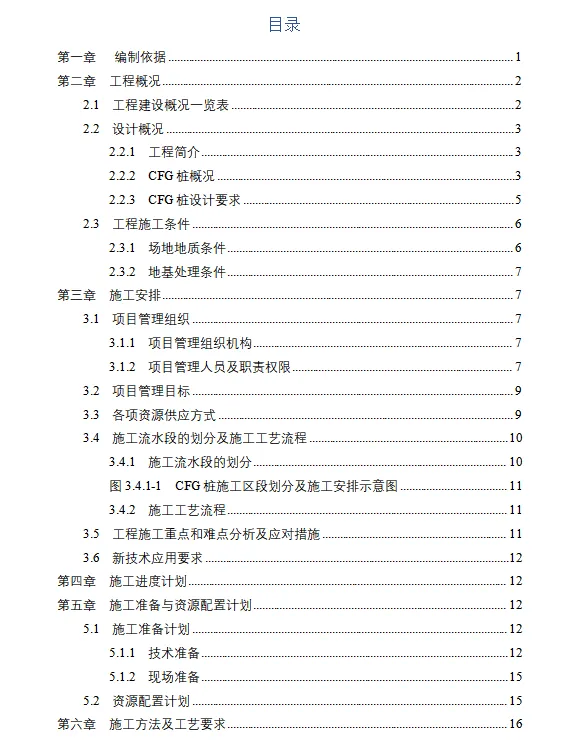 目录

第一章　编制依据 ........ 1
第二章　工程概况 ........ 2
2.1　工程建设概况一览表 ........ 2
2.2　设计概况 ........ 3
2.2.1　工程简介 ........ 3
2.2.2　CFG 桩概况 ........ 3
2.2.3　CFG 桩设计要求 ........ 5
2.3　工程施工条件 ........ 6
2.3.1　场地地质条件 ........ 6
2.3.2　地基处理条件 ........ 7
第三章　施工安排 ........ 7
3.1　项目管理组织 ........ 7
3.1.1　项目管理组织机构 ........ 7
3.1.2　项目管理人员及职责权限 ........ 7
3.2　项目管理目标 ........ 9
3.3　各项资源供应方式 ........ 9
3.4　施工流水段的划分及施工工艺流程 ........ 10
3.4.1　施工流水段的划分 ........ 10
图 3.4.1-1　CFG 桩施工区段划分及施工安排示意图 ........ 11
3.4.2　施工工艺流程 ........ 11
3.5　工程施工重点和难点分析及应对措施 ........ 11
3.6　新技术应用要求 ........ 12
第四章　施工进度计划 ........ 12
第五章　施工准备与资源配置计划 ........ 12
5.1　施工准备计划 ........ 12
5.1.1　技术准备 ........ 12
5.1.2　现场准备 ........ 15
5.2　资源配置计划 ........ 15
第六章　施工方法及工艺要求 ........ 16